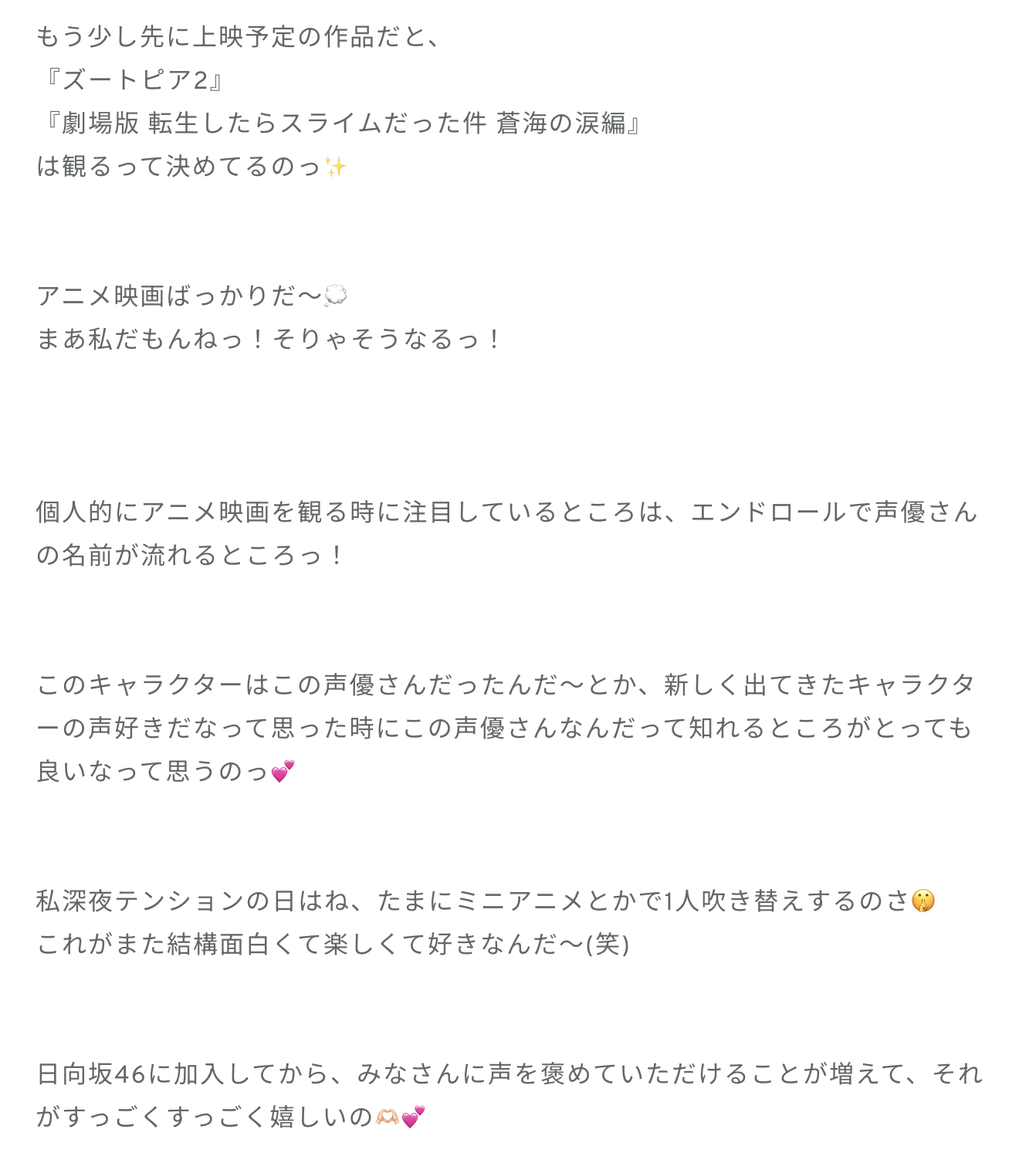 もう少し先に上映予定の作品だと、
『ズートピア2』
『劇場版 転生したらスライムだった件 蒼海の涙編』
は観るって決めてるのっ✨

アニメ映画ばっかりだ〜💭
まあ私だもんねっ！そりゃそうなるっ！

個人的にアニメ映画を観る時に注目しているところは、エンドロールで声優さんの名前が流れるところっ！

このキャラクターはこの声優さんだったんだ〜とか、新しく出てきたキャラクターの声好きだなって思った時にこの声優さんなんだって知れるところがとっても良いなって思うのっ💕

私深夜テンションの日はね、たまにミニアニメとかで1人吹き替えするのさ🤫
これがまた結構面白くて楽しくて好きなんだ〜(笑)

日向坂46に加入してから、みなさんに声を褒めていただけることが増えて、それがすっごくすっごく嬉しいの🫶🏻💕